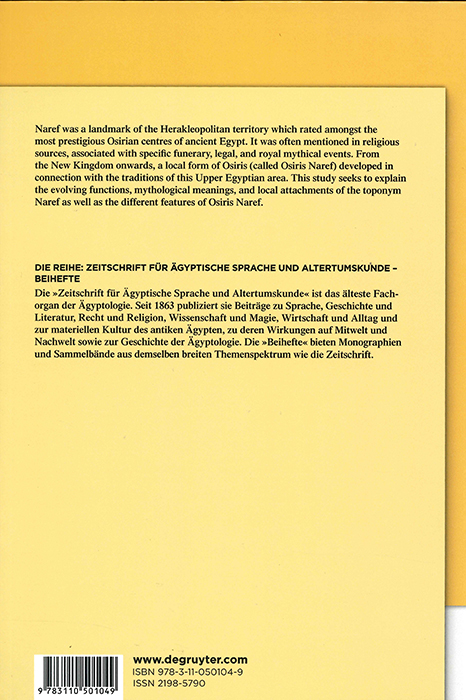 Naref was a landmark of the Herakleopolitan territory which rated amongst the most prestigious Osirian centres of ancient Egypt. It was often mentioned in religious sources, associated with specific funerary, legal, and royal mythical events. From the New Kingdom onwards, a local form of Osiris (called Osiris Naref) developed in connection with the traditions of this Upper Egyptian area. This study seeks to explain the evolving functions, mythological meanings, and local attachments of the toponym Naref as well as the different features of Osiris Naref.

DIE REIHE: ZEITSCHRIFT FÜR ÄGYPTISCHE SPRACHE UND ALTERTUMSKUNDE – BEIHEFTE

Die »Zeitschrift für Ägyptische Sprache und Altertumskunde« ist das älteste Fachorgan der Ägyptologie. Seit 1863 publiziert sie Beiträge zu Sprache, Geschichte und Literatur, Recht und Religion, Wissenschaft und Magie, Wirtschaft und Alltag und zur materiellen Kultur des antiken Ägypten, zu deren Wirkungen auf Mitwelt und Nachwelt sowie zur Geschichte der Ägyptologie. Die »Beihefte« bieten Monographien und Sammelbände aus demselben breiten Themenspektrum wie die Zeitschrift.

9 783110 501049

www.degruyter.com
ISBN 978-3-11-050104-9
ISSN 2198-5790